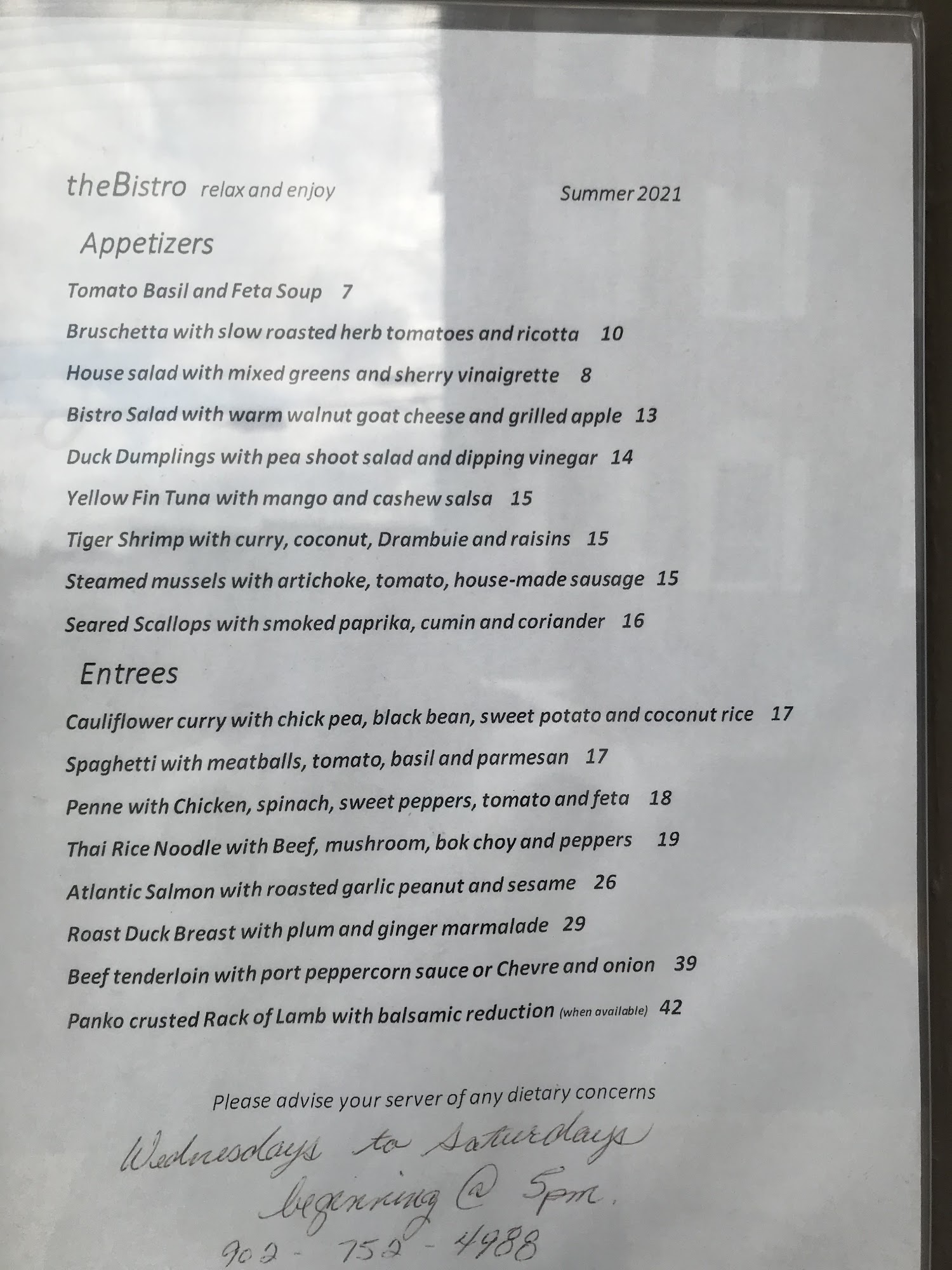 theBistro relax and enjoy Summer 2021

Appetizers

Tomato Basil and Feta Soup 7

Bruschetta with slow roasted herb tomatoes and ricotta 10

House salad with mixed greens and sherry vinaigrette 8

Bistro Salad with warm walnut goat cheese and grilled apple 13

Duck Dumplings with pea shoot salad and dipping vinegar 14

Yellow Fin Tuna with mango and cashew salsa 15

Tiger Shrimp with curry, coconut, Drambuie and raisins 15

Steamed mussels with artichoke, tomato, house-made sausage 15

Seared Scallops with smoked paprika, cumin and coriander 16

Entrees

Cauliflower curry with chick pea, black bean, sweet potato and coconut rice 17

Spaghetti with meatballs, tomato, basil and parmesan 17

Penne with Chicken, spinach, sweet peppers, tomato and feta 18

Thai Rice Noodle with Beef, mushroom, bok choy and peppers 19

Atlantic Salmon with roasted garlic peanut and sesame 26

Roast Duck Breast with plum and ginger marmalade 29

Beef tenderloin with port peppercorn sauce or Chevre and onion 39

Panko crusted Rack of Lamb with balsamic reduction (when available) 42

Please advise your server of any dietary concerns

Wednesdays to Saturdays
beginning @ 5pm.
902 - 752 - 4988